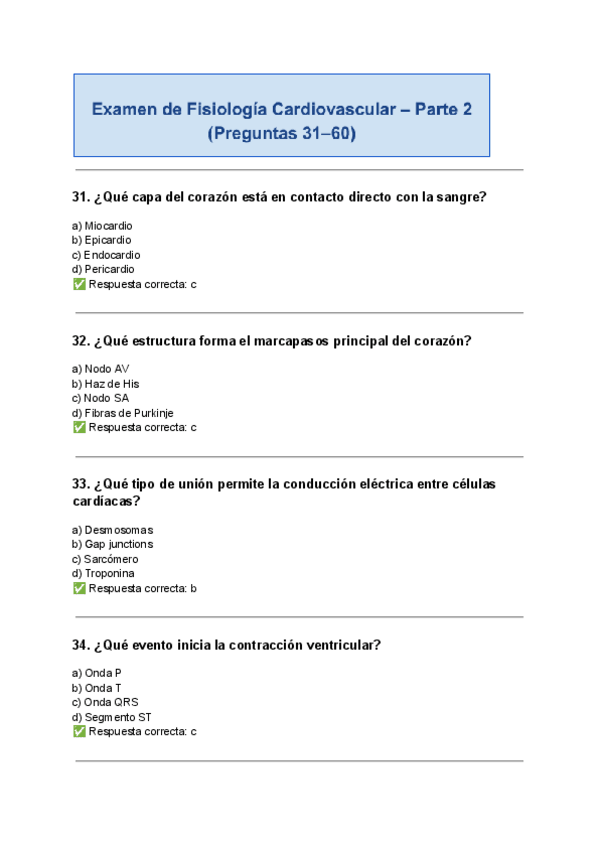 Examen de Fisiología Cardiovascular – Parte 2
(Preguntas 31–60)

31. ¿Qué capa del corazón está en contacto directo con la sangre?

a) Miocardio
b) Epicardio
c) Endocardio
d) Pericardio
✅ Respuesta correcta: c

32. ¿Qué estructura forma el marcapasos principal del corazón?

a) Nodo AV
b) Haz de His
c) Nodo SA
d) Fibras de Purkinje
✅ Respuesta correcta: c

33. ¿Qué tipo de unión permite la conducción eléctrica entre células cardíacas?

a) Desmosomas
b) Gap junctions
c) Sarcómero
d) Troponina
✅ Respuesta correcta: b

34. ¿Qué evento inicia la contracción ventricular?

a) Onda P
b) Onda T
c) Onda QRS
d) Segmento ST
✅ Respuesta correcta: c